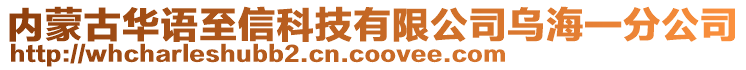 内蒙古华语至信科技有限公司乌海一分公司
http://whcharleshubb2.cn.coovee.com